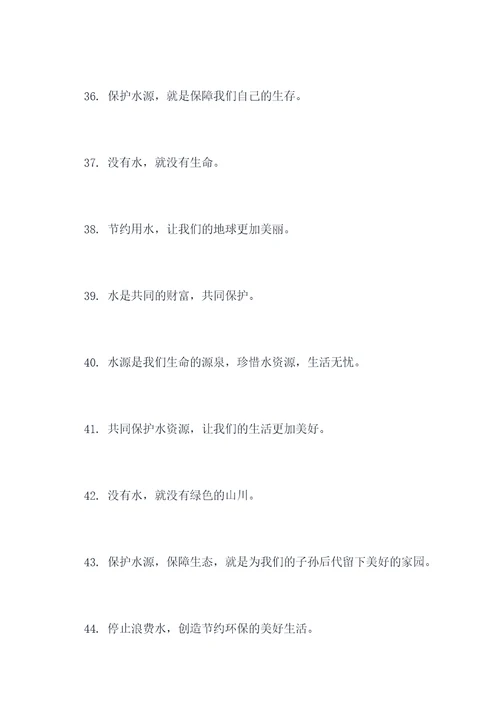 36. 保护水源，就是保障我们自己的生存。

37. 没有水，就没有生命。

38. 节约用水，让我们的地球更加美丽。

39. 水是共同的财富，共同保护。

40. 水源是我们生命的源泉，珍惜水资源，生活无忧。

41. 共同保护水资源，让我们的生活更加美好。

42. 没有水，就没有绿色的山川。

43. 保护水源，保障生态，就是为我们的子孙后代留下美好的家园。

44. 停止浪费水，创造节约环保的美好生活。